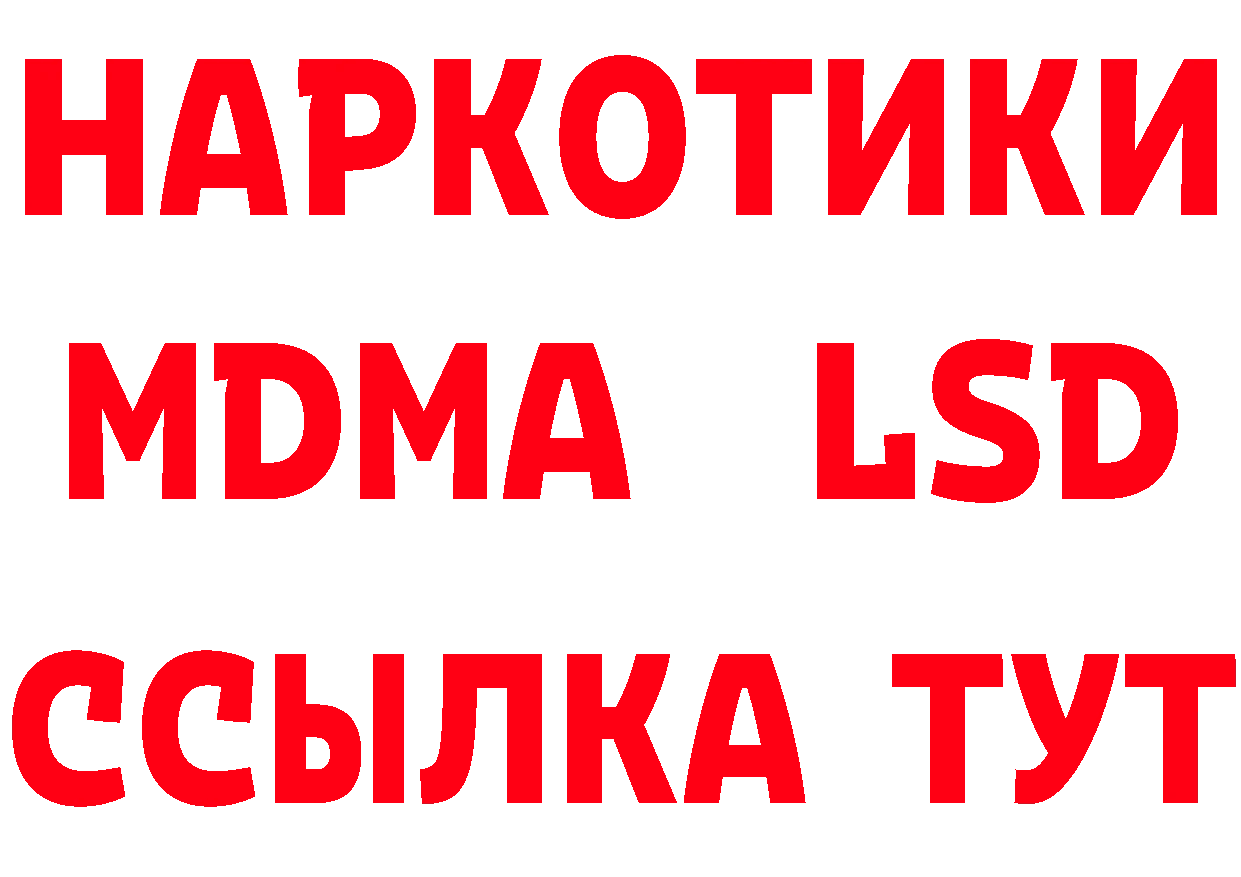 НАРКОТИКИ
MDMA LSD
ССЫЛКА ТУТ